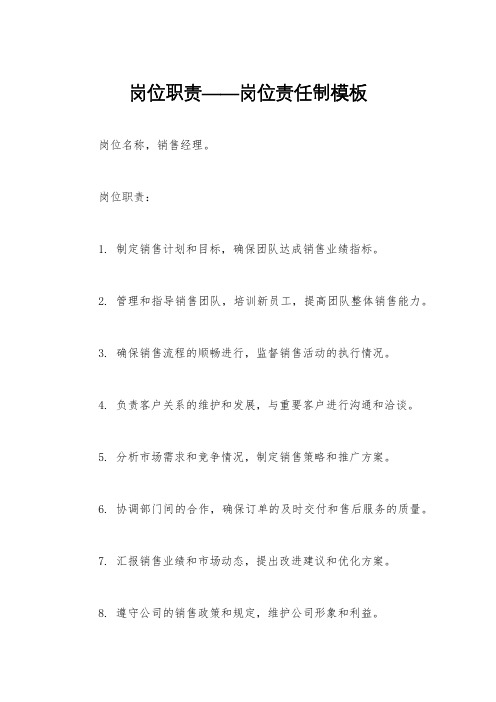 岗位职责——岗位责任制模板

岗位名称，销售经理。

岗位职责：

1. 制定销售计划和目标，确保团队达成销售业绩指标。

2. 管理和指导销售团队，培训新员工，提高团队整体销售能力。

3. 确保销售流程的顺畅进行，监督销售活动的执行情况。

4. 负责客户关系的维护和发展，与重要客户进行沟通和洽谈。

5. 分析市场需求和竞争情况，制定销售策略和推广方案。

6. 协调部门间的合作，确保订单的及时交付和售后服务的质量。

7. 汇报销售业绩和市场动态，提出改进建议和优化方案。

8. 遵守公司的销售政策和规定，维护公司形象和利益。